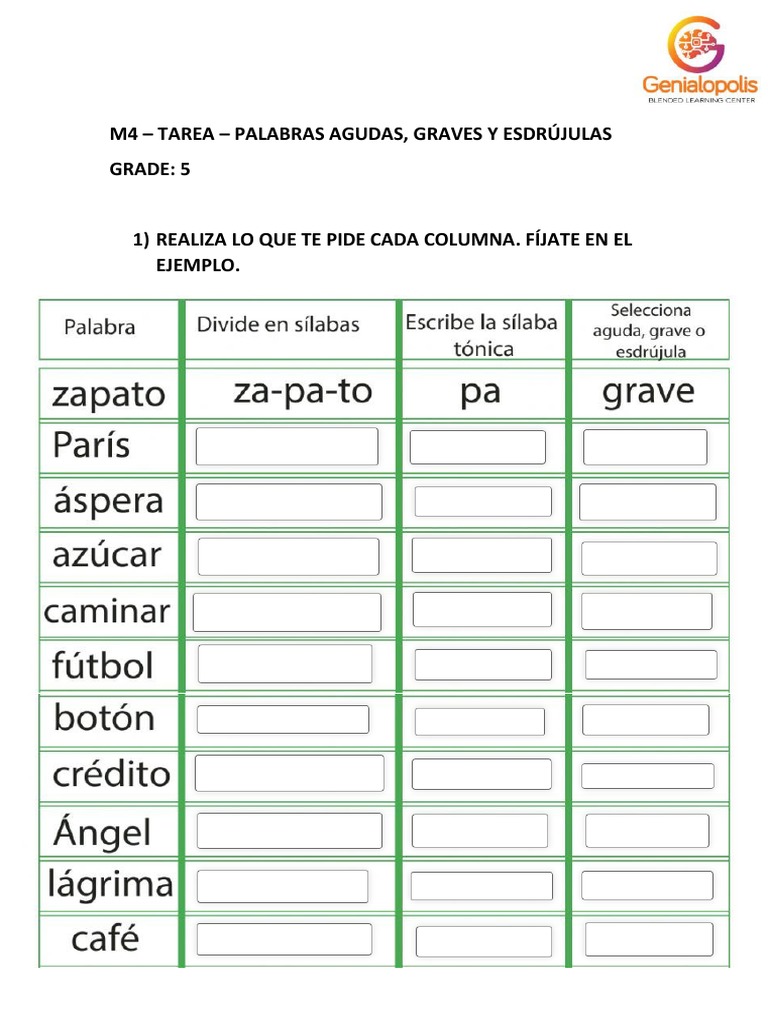 Genialopolis
BLENDED LEARNING CENTER

M4 – TAREA – PALABRAS AGUDAS, GRAVES Y ESDRÚJULAS

GRADE: 5

1) REALIZA LO QUE TE PIDE CADA COLUMNA. FÍJATE EN EL EJEMPLO.

| Palabra | Divide en sílabas | Escribe la sílaba tónica | Selecciona aguda, grave o esdrújula |
|---|---|---|---|
| zapato | za-pa-to | pa | grave |
| París | | | |
| áspera | | | |
| azúcar | | | |
| caminar | | | |
| fútbol | | | |
| botón | | | |
| crédito | | | |
| Ángel | | | |
| lágrima | | | |
| café | | | |